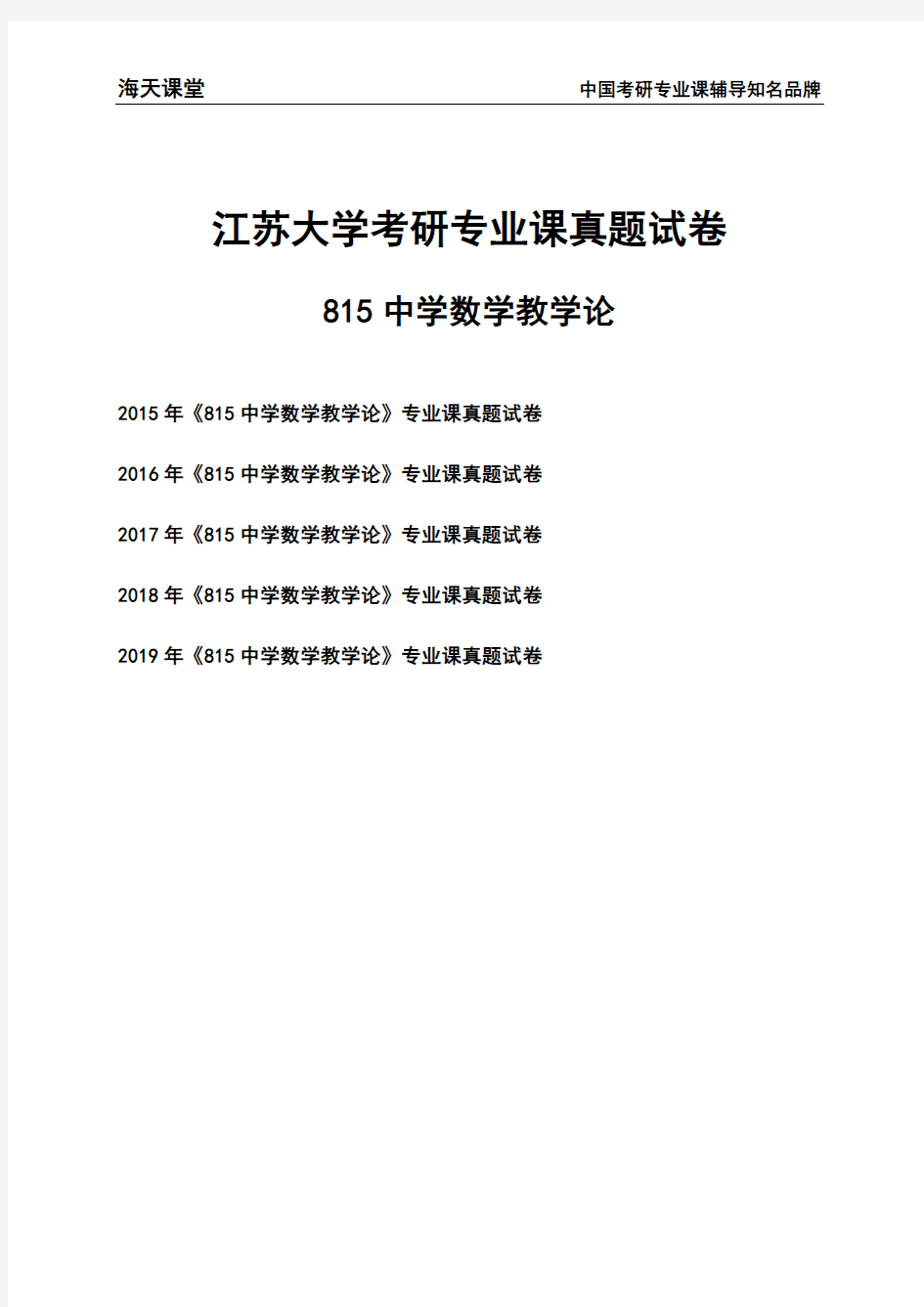 海天课堂

中国考研专业课辅导知名品牌

江苏大学考研专业课真题试卷

815 中学数学教学论

2015 年《815 中学数学教学论》专业课真题试卷

2016 年《815 中学数学教学论》专业课真题试卷

2017 年《815 中学数学教学论》专业课真题试卷

2018 年《815 中学数学教学论》专业课真题试卷

2019 年《815 中学数学教学论》专业课真题试卷